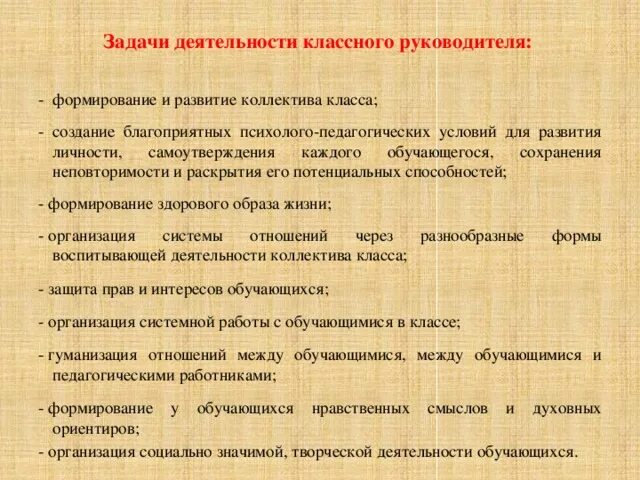 Задачи деятельности классного руководителя:

- формирование и развитие коллектива класса;

- создание благоприятных психолого-педагогических условий для развития личности, самоутверждения каждого обучающегося, сохранения неповторимости и раскрытия его потенциальных способностей;

- формирование здорового образа жизни;

- организация системы отношений через разнообразные формы воспитывающей деятельности коллектива класса;

- защита прав и интересов обучающихся;

- организация системной работы с обучающимися в классе;

- гуманизация отношений между обучающимися, между обучающимися и педагогическими работниками;

- формирование у обучающихся нравственных смыслов и духовных ориентиров;

- организация социально значимой, творческой деятельности обучающихся.